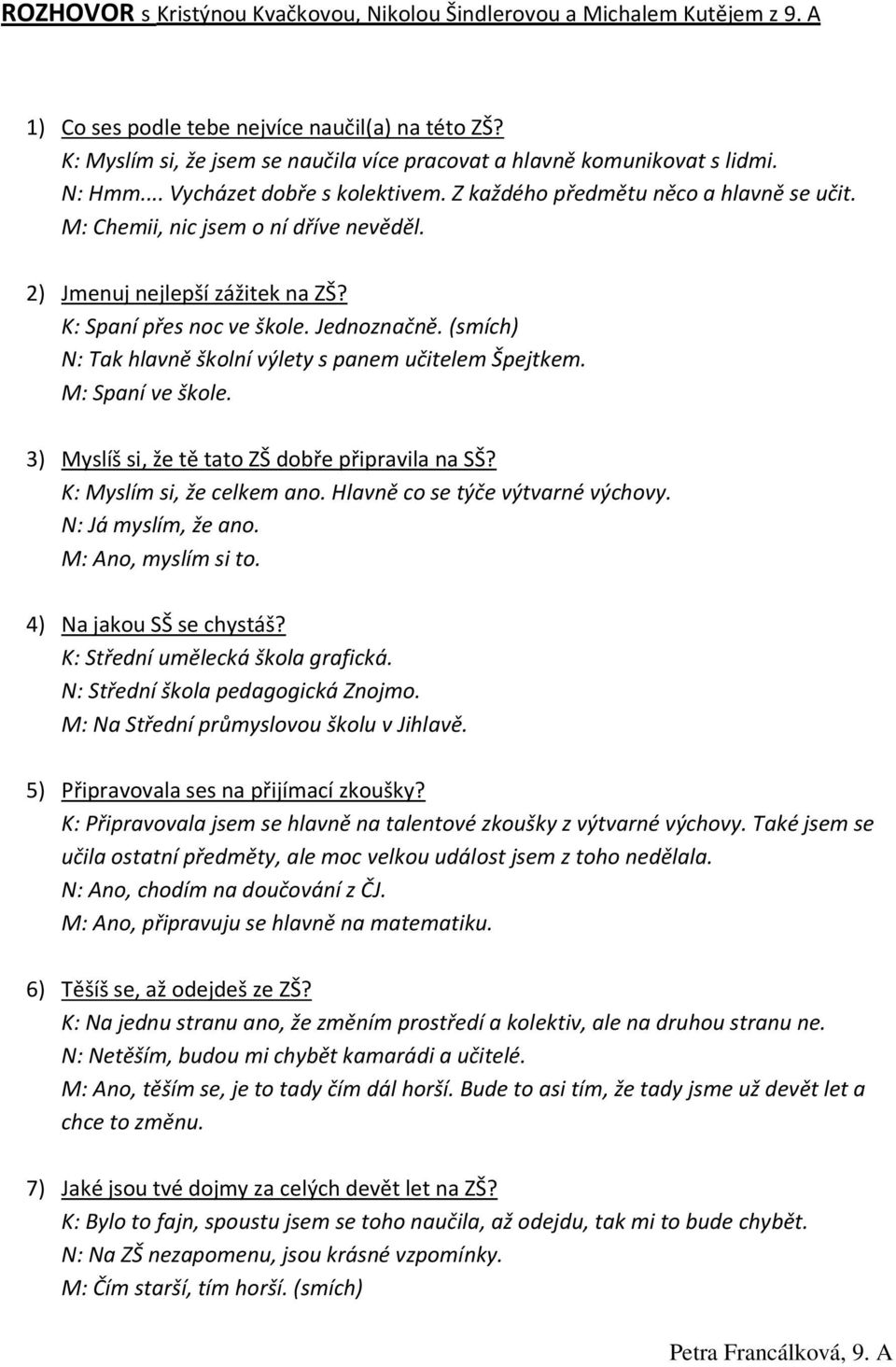 ROZHOVOR s Kristýnou Kvačkovou, Nikolou Šindlerovou a Michalem Kutějem z 9. A

1) Co ses podle tebe nejvíce naučil(a) na této ZŠ?
K: Myslím si, že jsem se naučila více pracovat a hlavně komunikovat s lidmi.
N: Hmm.... Vycházet dobře s kolektivem. Z každého předmětu něco a hlavně se učit.
M: Chemii, nic jsem o ní dříve nevěděl.

2) Jmenuj nejlepší zážitek na ZŠ?
K: Spaní přes noc ve škole. Jednoznačně. (smích)
N: Tak hlavně školní výlety s panem učitelem Špejtkem.
M: Spaní ve škole.

3) Myslíš si, že tě tato ZŠ dobře připravila na SŠ?
K: Myslím si, že celkem ano. Hlavně co se týče výtvarné výchovy.
N: Já myslím, že ano.
M: Ano, myslím si to.

4) Na jakou SŠ se chystáš?
K: Střední umělecká škola grafická.
N: Střední škola pedagogická Znojmo.
M: Na Střední průmyslovou školu v Jihlavě.

5) Připravovala ses na přijímací zkoušky?
K: Připravovala jsem se hlavně na talentové zkoušky z výtvarné výchovy. Také jsem se učila ostatní předměty, ale moc velkou událost jsem z toho nedělala.
N: Ano, chodím na doučování z ČJ.
M: Ano, připravuju se hlavně na matematiku.

6) Těšíš se, až odejdeš ze ZŠ?
K: Na jednu stranu ano, že změním prostředí a kolektiv, ale na druhou stranu ne.
N: Netěším, budou mi chybět kamarádi a učitelé.
M: Ano, těším se, je to tady čím dál horší. Bude to asi tím, že tady jsme už devět let a chce to změnu.

7) Jaké jsou tvé dojmy za celých devět let na ZŠ?
K: Bylo to fajn, spoustu jsem se toho naučila, až odejdu, tak mi to bude chybět.
N: Na ZŠ nezapomenu, jsou krásné vzpomínky.
M: Čím starší, tím horší. (smích)

Petra Francálková, 9. A